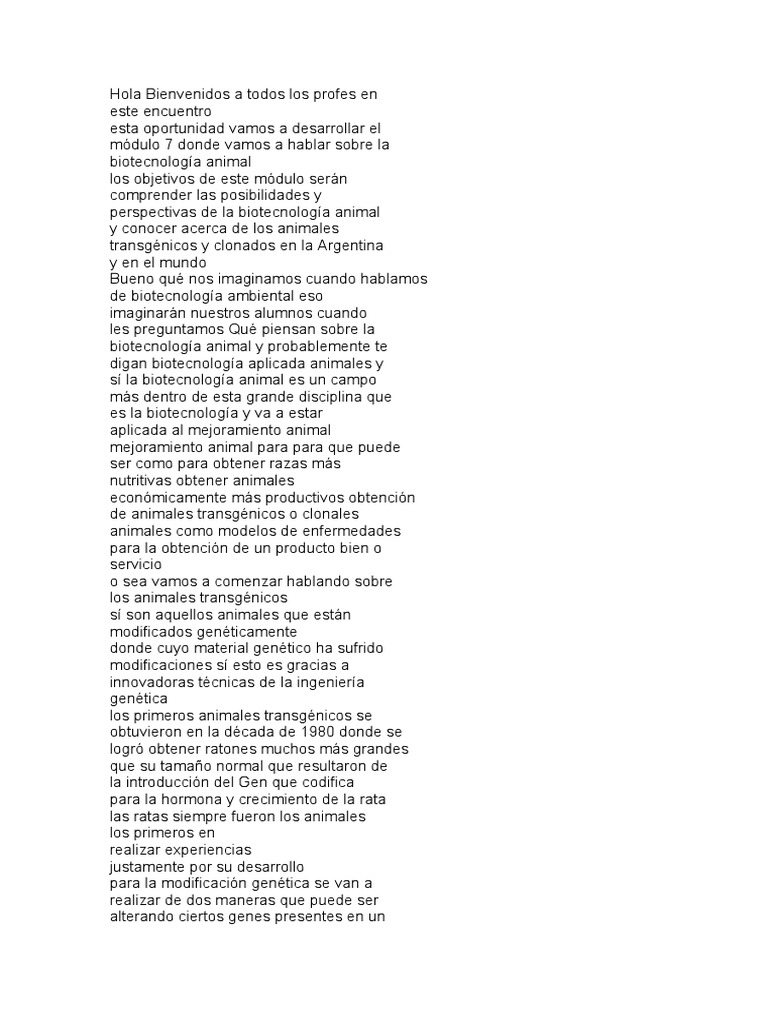 Hola Bienvenidos a todos los profes en este encuentro
esta oportunidad vamos a desarrollar el módulo 7 donde vamos a hablar sobre la biotecnología animal
los objetivos de este módulo serán comprender las posibilidades y perspectivas de la biotecnología animal y conocer acerca de los animales transgénicos y clonados en la Argentina y en el mundo
Bueno qué nos imaginamos cuando hablamos de biotecnología ambiental eso imaginarán nuestros alumnos cuando les preguntamos Qué piensan sobre la biotecnología animal y probablemente te digan biotecnología aplicada animales y sí la biotecnología animal es un campo más dentro de esta grande disciplina que es la biotecnología y va a estar aplicada al mejoramiento animal mejoramiento animal para para que puede ser como para obtener razas más nutritivas obtener animales económicamente más productivos obtención de animales transgénicos o clonales animales como modelos de enfermedades para la obtención de un producto bien o servicio
o sea vamos a comenzar hablando sobre los animales transgénicos
sí son aquellos animales que están modificados genéticamente
donde cuyo material genético ha sufrido modificaciones sí esto es gracias a innovadoras técnicas de la ingeniería genética
los primeros animales transgénicos se obtuvieron en la década de 1980 donde se logró obtener ratones muchos más grandes que su tamaño normal que resultaron de la introducción del Gen que codifica para la hormona y crecimiento de la rata las ratas siempre fueron los animales los primeros en realizar experiencias justamente por su desarrollo
para la modificación genética se van a realizar de dos maneras que puede ser alterando ciertos genes presentes en un